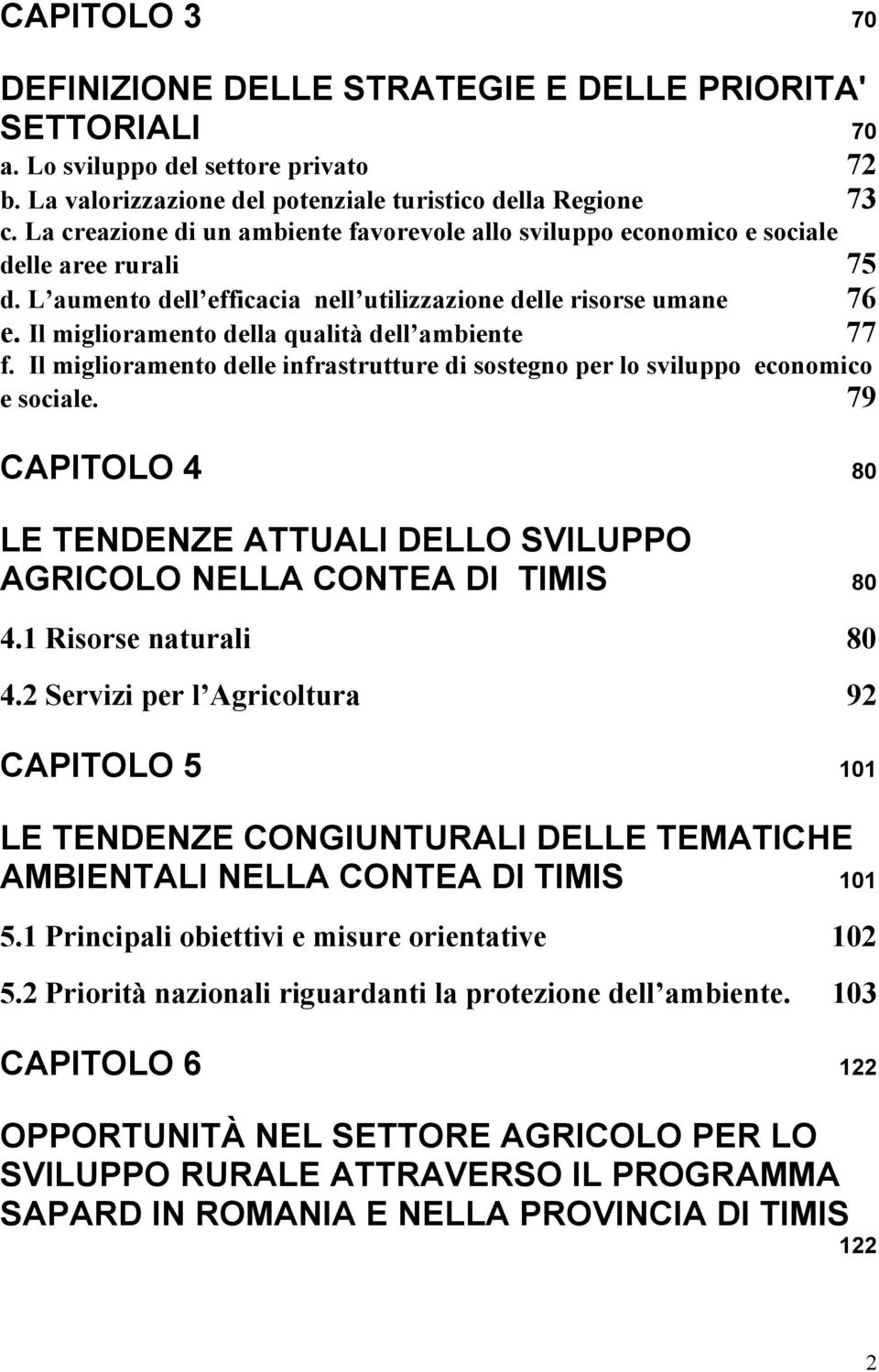 CAPITOLO 3 70

DEFINIZIONE DELLE STRATEGIE E DELLE PRIORITA' SETTORIALI 70
a. Lo sviluppo del settore privato 72
b. La valorizzazione del potenziale turistico della Regione 73
c. La creazione di un ambiente favorevole allo sviluppo economico e sociale delle aree rurali 75
d. L aumento dell efficacia nell utilizzazione delle risorse umane 76
e. Il miglioramento della qualità dell ambiente 77
f. Il miglioramento delle infrastrutture di sostegno per lo sviluppo economico e sociale. 79

CAPITOLO 4 80

LE TENDENZE ATTUALI DELLO SVILUPPO AGRICOLO NELLA CONTEA DI TIMIS 80

4.1 Risorse naturali 80

4.2 Servizi per l Agricoltura 92

CAPITOLO 5 101

LE TENDENZE CONGIUNTURALI DELLE TEMATICHE AMBIENTALI NELLA CONTEA DI TIMIS 101

5.1 Principali obiettivi e misure orientative 102

5.2 Priorità nazionali riguardanti la protezione dell ambiente. 103

CAPITOLO 6 122

OPPORTUNITÀ NEL SETTORE AGRICOLO PER LO SVILUPPO RURALE ATTRAVERSO IL PROGRAMMA SAPARD IN ROMANIA E NELLA PROVINCIA DI TIMIS 122

2